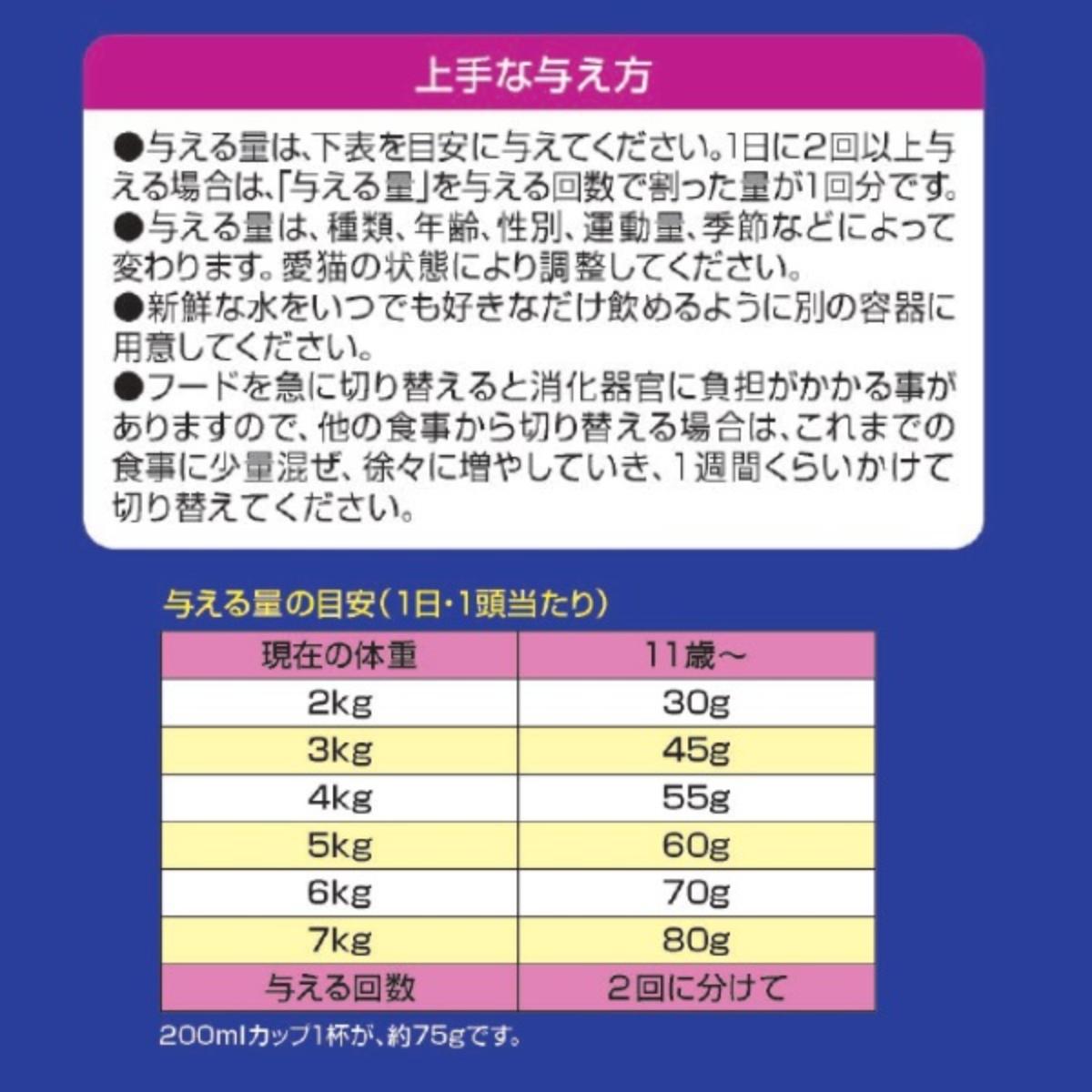 上手な与え方

●与える量は、下表を目安に与えてください。1日に2回以上与える場合は、「与える量」を与える回数で割った量が1回分です。
●与える量は、種類、年齢、性別、運動量、季節などによって変わります。愛猫の状態により調整してください。
●新鮮な水をいつでも好きなだけ飲めるように別の容器に用意してください。
●フードを急に切り替えると消化器官に負担がかかる事がありますので、他の食事から切り替える場合は、これまでの食事に少量混ぜ、徐々に増やしていき、1週間くらいかけて切り替えてください。

与える量の目安（1日・1頭当たり）

| 現在の体重 | 11歳～ |
|---|---|
| 2kg | 30g |
| 3kg | 45g |
| 4kg | 55g |
| 5kg | 60g |
| 6kg | 70g |
| 7kg | 80g |
| 与える回数 | 2回に分けて |

200mlカップ1杯が、約75gです。